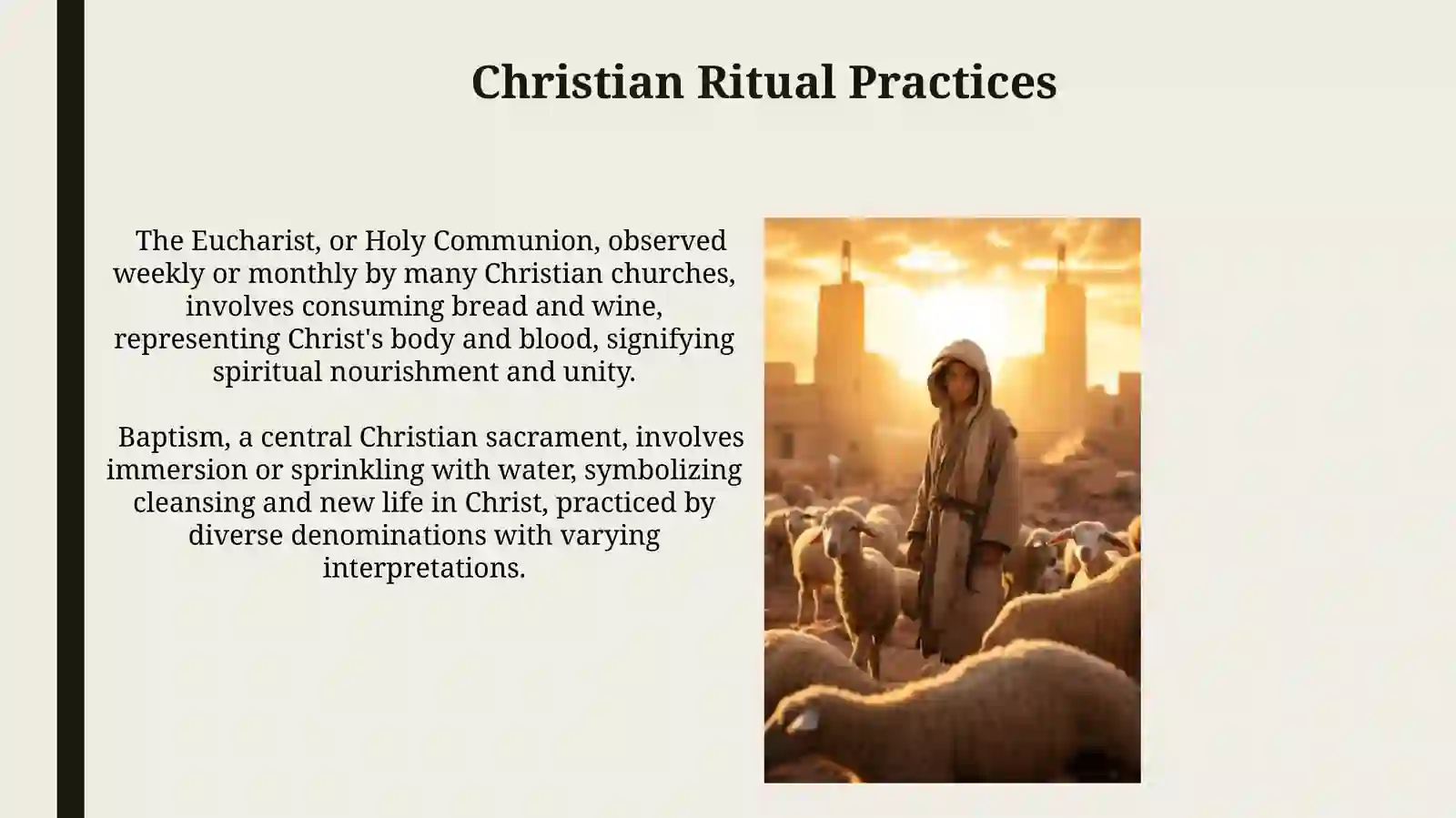 Christian Ritual Practices

The Eucharist, or Holy Communion, observed weekly or monthly by many Christian churches, involves consuming bread and wine, representing Christ's body and blood, signifying spiritual nourishment and unity.

Baptism, a central Christian sacrament, involves immersion or sprinkling with water, symbolizing cleansing and new life in Christ, practiced by diverse denominations with varying interpretations.